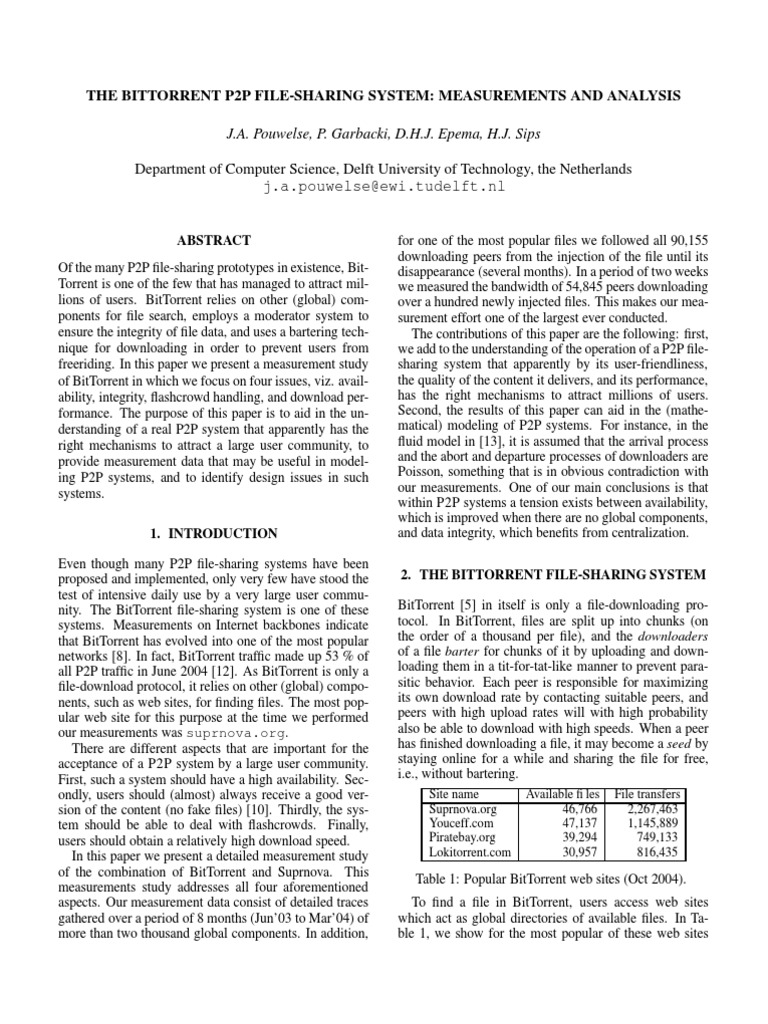 THE BITTORRENT P2P FILE-SHARING SYSTEM: MEASUREMENTS AND ANALYSIS

J.A. Pouwelse, P. Garbacki, D.H.J. Epema, H.J. Sips

Department of Computer Science, Delft University of Technology, the Netherlands
j.a.pouwelse@ewi.tudelft.nl

ABSTRACT

Of the many P2P file-sharing prototypes in existence, BitTorrent is one of the few that has managed to attract millions of users. BitTorrent relies on other (global) components for file search, employs a moderator system to ensure the integrity of file data, and uses a bartering technique for downloading in order to prevent users from freeriding. In this paper we present a measurement study of BitTorrent in which we focus on four issues, viz. availability, integrity, flashcrowd handling, and download performance. The purpose of this paper is to aid in the understanding of a real P2P system that apparently has the right mechanisms to attract a large user community, to provide measurement data that may be useful in modeling P2P systems, and to identify design issues in such systems.

1. INTRODUCTION

Even though many P2P file-sharing systems have been proposed and implemented, only very few have stood the test of intensive daily use by a very large user community. The BitTorrent file-sharing system is one of these systems. Measurements on Internet backbones indicate that BitTorrent has evolved into one of the most popular networks [8]. In fact, BitTorrent traffic made up 53 % of all P2P traffic in June 2004 [12]. As BitTorrent is only a file-download protocol, it relies on other (global) components, such as web sites, for finding files. The most popular web site for this purpose at the time we performed our measurements was suprnova.org.

There are different aspects that are important for the acceptance of a P2P system by a large user community. First, such a system should have a high availability. Secondly, users should (almost) always receive a good version of the content (no fake files) [10]. Thirdly, the system should be able to deal with flashcrowds. Finally, users should obtain a relatively high download speed.

In this paper we present a detailed measurement study of the combination of BitTorrent and Suprnova. This measurements study addresses all four aforementioned aspects. Our measurement data consist of detailed traces gathered over a period of 8 months (Jun'03 to Mar'04) of more than two thousand global components. In addition, for one of the most popular files we followed all 90,155 downloading peers from the injection of the file until its disappearance (several months). In a period of two weeks we measured the bandwidth of 54,845 peers downloading over a hundred newly injected files. This makes our measurement effort one of the largest ever conducted.

The contributions of this paper are the following: first, we add to the understanding of the operation of a P2P file-sharing system that apparently by its user-friendliness, the quality of the content it delivers, and its performance, has the right mechanisms to attract millions of users. Second, the results of this paper can aid in the (mathematical) modeling of P2P systems. For instance, in the fluid model in [13], it is assumed that the arrival process and the abort and departure processes of downloaders are Poisson, something that is in obvious contradiction with our measurements. One of our main conclusions is that within P2P systems a tension exists between availability, which is improved when there are no global components, and data integrity, which benefits from centralization.

2. THE BITTORRENT FILE-SHARING SYSTEM

BitTorrent [5] in itself is only a file-downloading protocol. In BitTorrent, files are split up into chunks (on the order of a thousand per file), and the downloaders of a file barter for chunks of it by uploading and downloading them in a tit-for-tat-like manner to prevent parasitic behavior. Each peer is responsible for maximizing its own download rate by contacting suitable peers, and peers with high upload rates will with high probability also be able to download with high speeds. When a peer has finished downloading a file, it may become a seed by staying online for a while and sharing the file for free, i.e., without bartering.

| Site name | Available files | File transfers |
|---|---|---|
| Suprnova.org | 46,766 | 2,267,463 |
| Youceff.com | 47,137 | 1,145,889 |
| Piratebay.org | 39,294 | 749,133 |
| Lokitorrent.com | 30,957 | 816,435 |

Table 1: Popular BitTorrent web sites (Oct 2004).

To find a file in BitTorrent, users access web sites which act as global directories of available files. In Table 1, we show for the most popular of these web sites